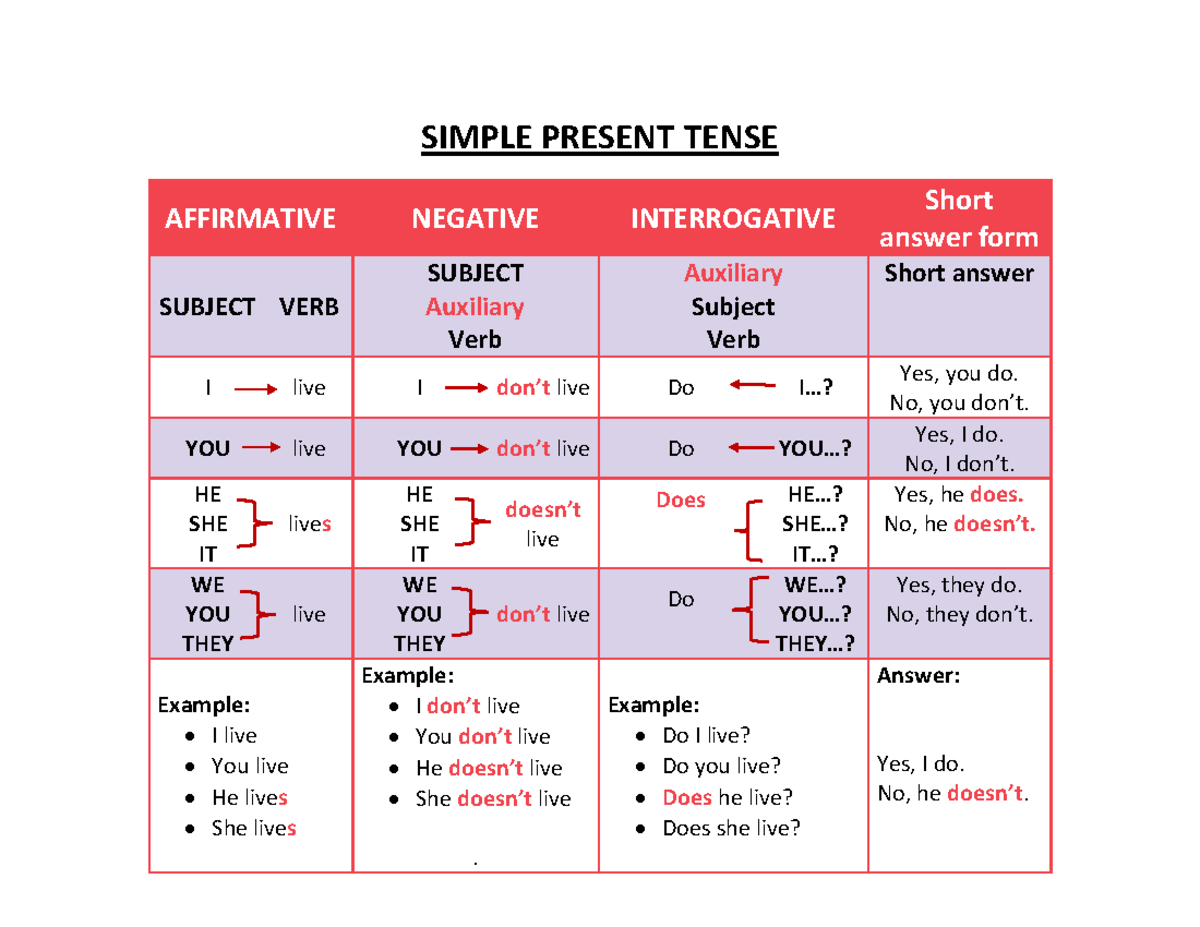 SIMPLE PRESENT TENSE

| AFFIRMATIVE | NEGATIVE | INTERROGATIVE | Short answer form |
|---|---|---|---|
| SUBJECT VERB | SUBJECT Auxiliary Verb | Auxiliary Subject Verb | Short answer |
| I live | I don't live | Do I…? | Yes, you do. No, you don't. |
| YOU live | YOU don't live | Do YOU…? | Yes, I do. No, I don't. |
| HE SHE IT lives | HE SHE IT doesn't live | Does HE…? SHE…? IT…? | Yes, he does. No, he doesn't. |
| WE YOU THEY live | WE YOU THEY don't live | Do WE…? YOU…? THEY…? | Yes, they do. No, they don't. |
| Example: • I live • You live • He lives • She lives | Example: • I don't live • You don't live • He doesn't live • She doesn't live . | Example: • Do I live? • Do you live? • Does he live? • Does she live? | Answer: Yes, I do. No, he doesn't. |